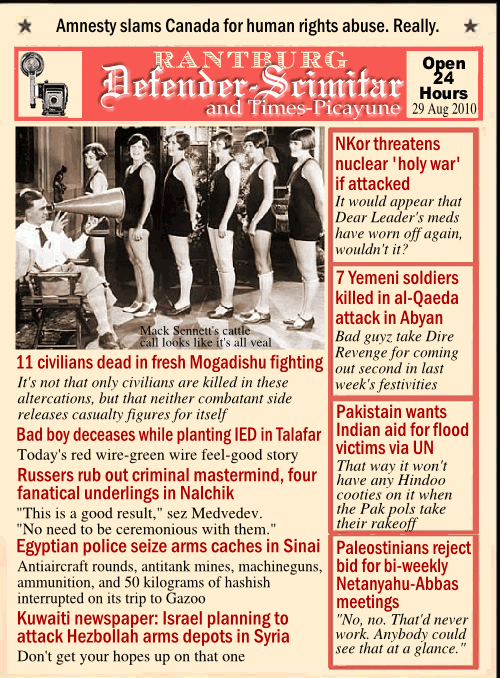 ★ Amnesty slams Canada for human rights abuse. Really. ★

RANTBURG
Defender-Scimitar
and Times-Picayune

Open 24 Hours
29 Aug 2010

Mack Sennett's cattle call looks like it's all veal

11 civilians dead in fresh Mogadishu fighting
It's not that only civilians are killed in these altercations, but that neither combatant side releases casualty figures for itself

Bad boy deceases while planting IED in Talafar
Today's red wire-green wire feel-good story

Russers rub out criminal mastermind, four fanatical underlings in Nalchik
"This is a good result," sez Medvedev. "No need to be ceremonious with them."

Egyptian police seize arms caches in Sinai
Antiaircraft rounds, antitank mines, machineguns, ammunition, and 50 kilograms of hashish interrupted on its trip to Gazoo

Kuwaiti newspaper: Israel planning to attack Hezbollah arms depots in Syria
Don't get your hopes up on that one

NKor threatens nuclear 'holy war' if attacked
It would appear that Dear Leader's meds have worn off again, wouldn't it?

7 Yemeni soldiers killed in al-Qaeda attack in Abyan
Bad guyz take Dire Revenge for coming out second in last week's festivities

Pakistain wants Indian aid for flood victims via UN
That way it won't have any Hindoo cooties on it when the Pak pols take their rakeoff

Paleostinians reject bid for bi-weekly Netanyahu-Abbas meetings
"No, no. That'd never work. Anybody could see that at a glance."